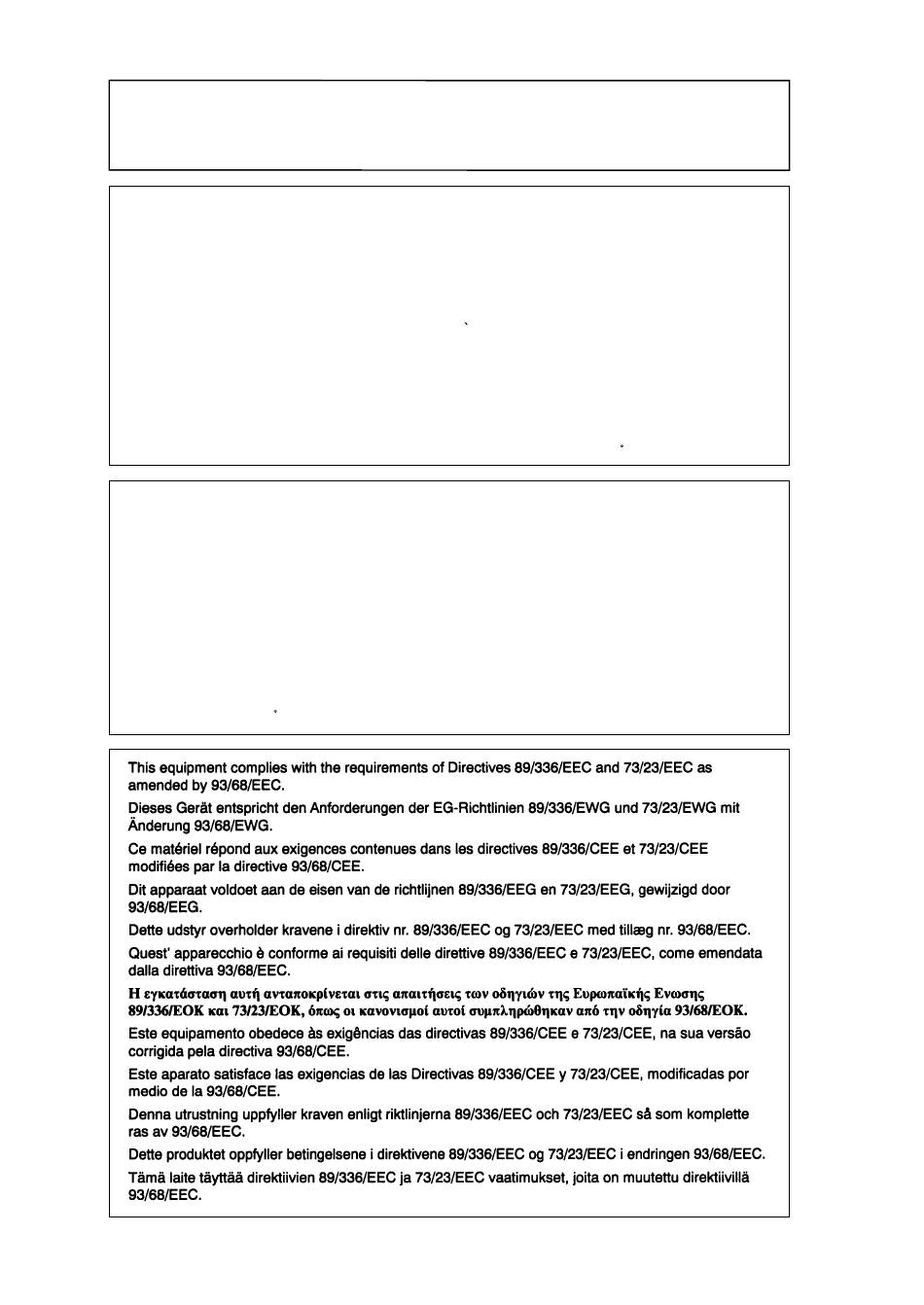 This equipment complies with the requirements of Directives 89/336/EEC and 73/23/EEC as amended by 93/68/EEC.

Dieses Gerät entspricht den Anforderungen der EG-Richtlinien 89/336/EWG und 73/23/EWG mit Änderung 93/68/EWG.

Ce matériel répond aux exigences contenues dans les directives 89/336/CEE et 73/23/CEE modifiées par la directive 93/68/CEE.

Dit apparaat voldoet aan de eisen van de richtlijnen 89/336/EEG en 73/23/EEG, gewijzigd door 93/68/EEG.

Dette udstyr overholder kravene i direktiv nr. 89/336/EEC og 73/23/EEC med tillæg nr. 93/68/EEC.

Quest' apparecchio è conforme ai requisiti delle direttive 89/336/EEC e 73/23/EEC, come emendata dalla direttiva 93/68/EEC.

Η εγκατάσταση αυτή ανταποκρίνεται στις απαιτήσεις των οδηγιών της Ευρωπαϊκής Ενωσης 89/336/ΕΟΚ και 73/23/ΕΟΚ, όπως οι κανονισμοί αυτοί συμπληρώθηκαν από την οδηγία 93/68/ΕΟΚ.

Este equipamento obedece às exigências das directivas 89/336/CEE e 73/23/CEE, na sua versão corrigida pela directiva 93/68/CEE.

Este aparato satisface las exigencias de las Directivas 89/336/CEE y 73/23/CEE, modificadas por medio de la 93/68/CEE.

Denna utrustning uppfyller kraven enligt riktlinjerna 89/336/EEC och 73/23/EEC så som komplette ras av 93/68/EEC.

Dette produktet oppfyller betingelsene i direktivene 89/336/EEC og 73/23/EEC i endringen 93/68/EEC.

Tämä laite täyttää direktiivien 89/336/EEC ja 73/23/EEC vaatimukset, joita on muutettu direktiivillä 93/68/EEC.